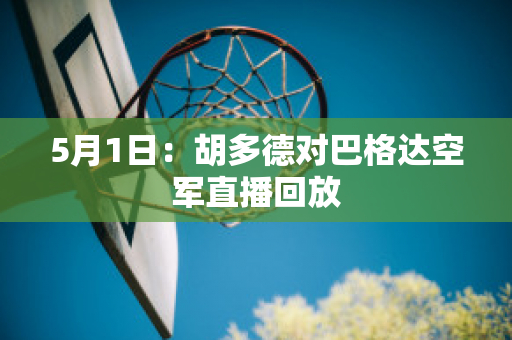 5月1日：胡多德对巴格达空军直播回放